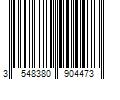 3 548380 904473